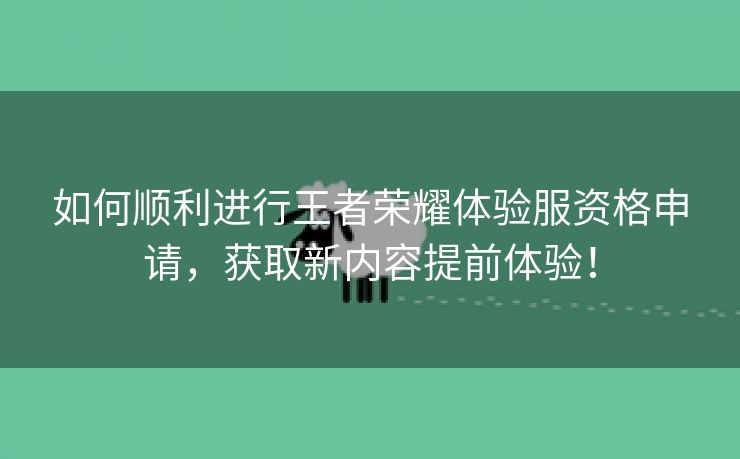 如何顺利进行王者荣耀体验服资格申请，获取新内容提前体验！